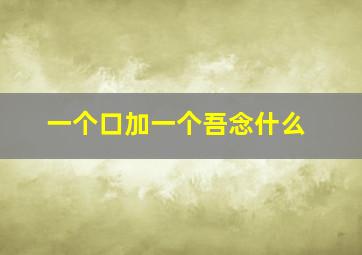 一个口加一个吾念什么